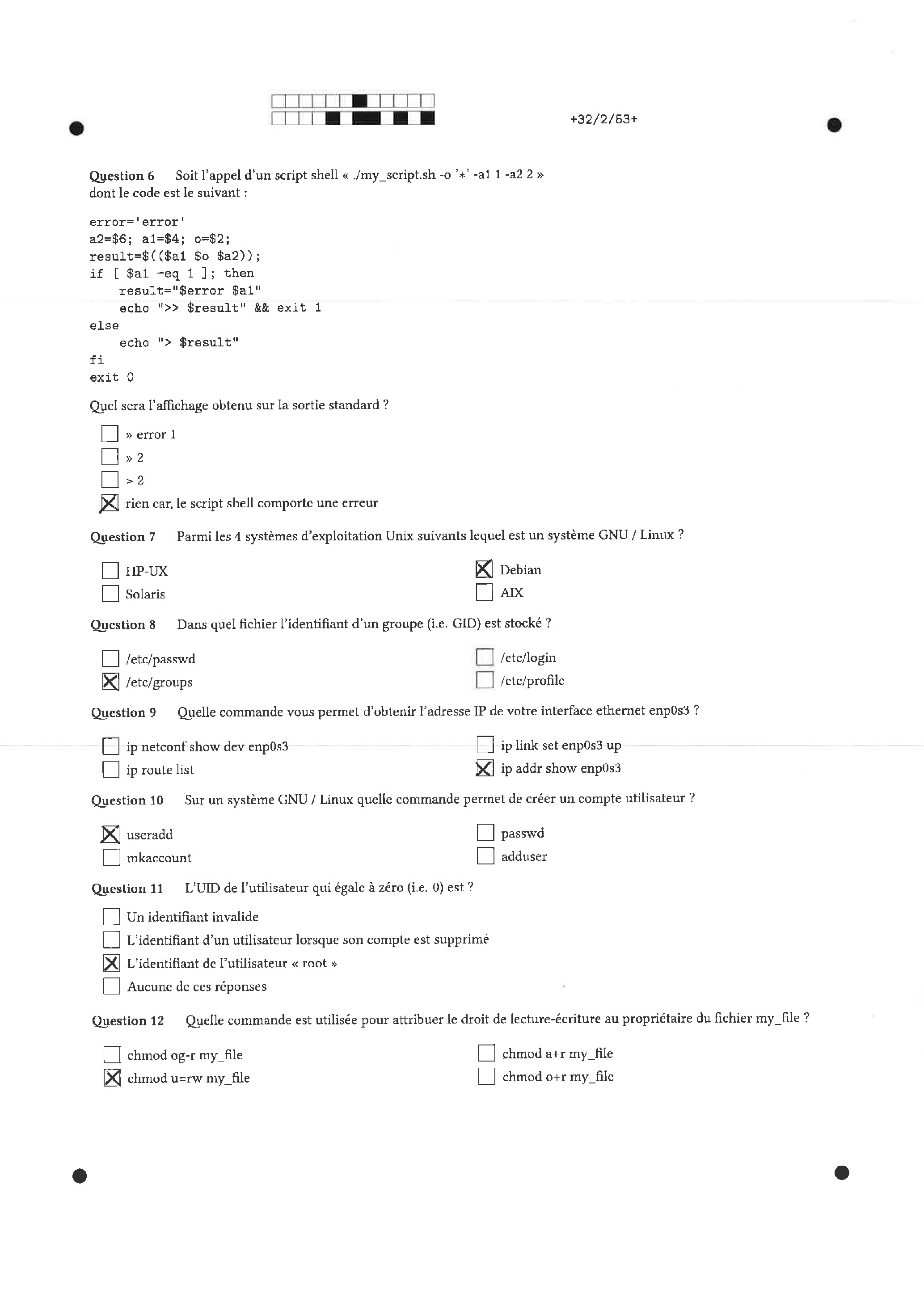 +32/2/53+

Question 6 Soit l'appel d'un script shell « ./my_script.sh -o '*' -a1 1 -a2 2 » dont le code est le suivant :

error='error'
a2=$6; a1=$4; o=$2;
result=$(($a1 $o $a2));
if [ $a1 -eq 1 ]; then
    result="$error $a1"
    echo ">> $result" && exit 1
else
    echo "> $result"
fi
exit 0

Quel sera l'affichage obtenu sur la sortie standard ?

☐ » error 1
☐ » 2
☐ > 2
☒ rien car, le script shell comporte une erreur

Question 7 Parmi les 4 systèmes d'exploitation Unix suivants lequel est un système GNU / Linux ?

☐ HP-UX
☐ Solaris
☒ Debian
☐ AIX

Question 8 Dans quel fichier l'identifiant d'un groupe (i.e. GID) est stocké ?

☐ /etc/passwd
☒ /etc/groups
☐ /etc/login
☐ /etc/profile

Question 9 Quelle commande vous permet d'obtenir l'adresse IP de votre interface ethernet enp0s3 ?

☐ ip netconf show dev enp0s3
☐ ip route list
☐ ip link set enp0s3 up
☒ ip addr show enp0s3

Question 10 Sur un système GNU / Linux quelle commande permet de créer un compte utilisateur ?

☒ useradd
☐ mkaccount
☐ passwd
☐ adduser

Question 11 L'UID de l'utilisateur qui égale à zéro (i.e. 0) est ?

☐ Un identifiant invalide
☐ L'identifiant d'un utilisateur lorsque son compte est supprimé
☒ L'identifiant de l'utilisateur « root »
☐ Aucune de ces réponses

Question 12 Quelle commande est utilisée pour attribuer le droit de lecture-écriture au propriétaire du fichier my_file ?

☐ chmod og-r my_file
☒ chmod u=rw my_file
☐ chmod a+r my_file
☐ chmod o+r my_file